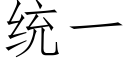 统一